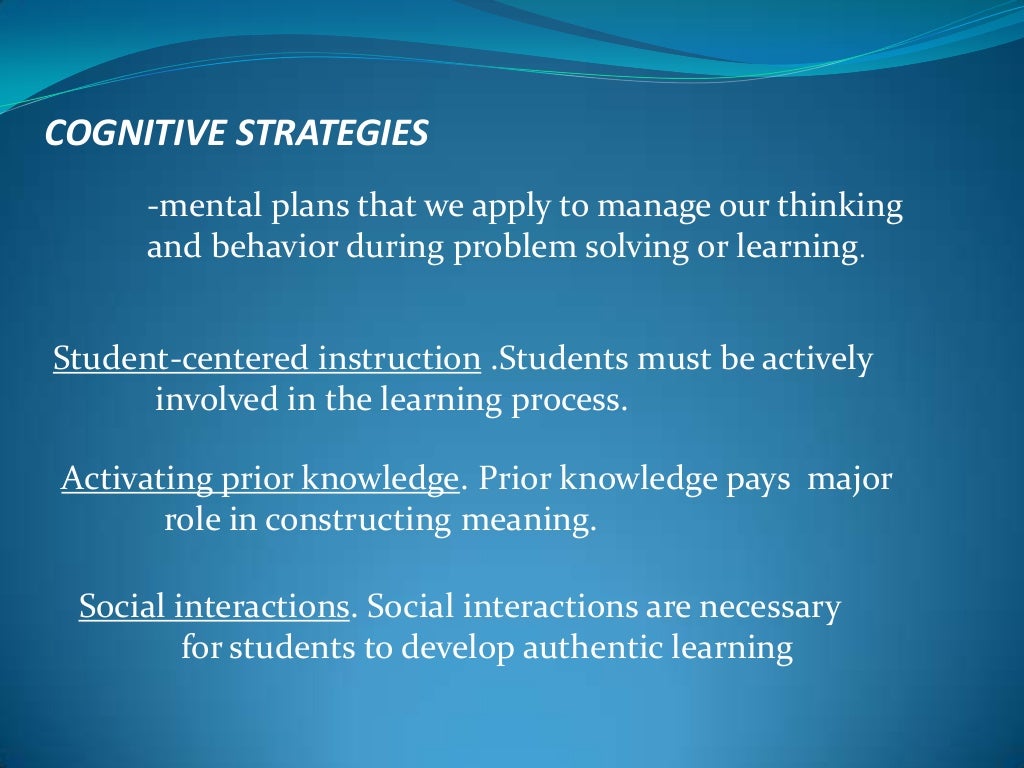 COGNITIVE STRATEGIES

-mental plans that we apply to manage our thinking and behavior during problem solving or learning.

Student-centered instruction .Students must be actively involved in the learning process.

Activating prior knowledge. Prior knowledge pays major role in constructing meaning.

Social interactions. Social interactions are necessary for students to develop authentic learning